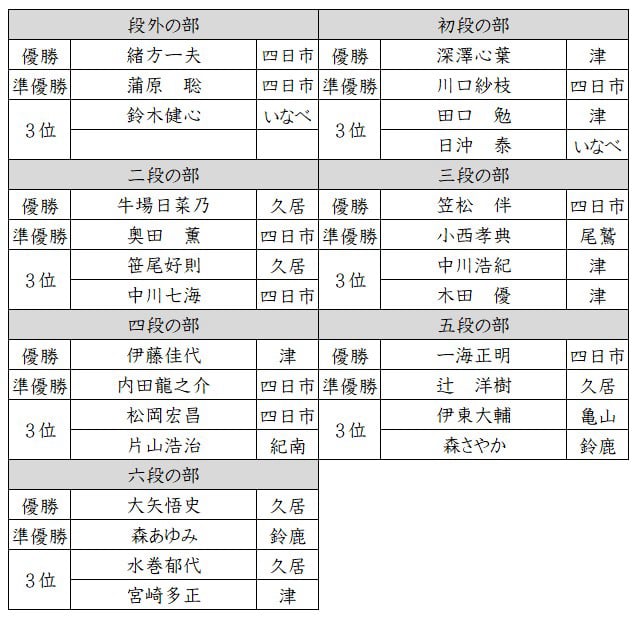 | 段外の部 | | |
|---|---|---|
| 優勝 | 緒方一夫 | 四日市 |
| 準優勝 | 蒲原　聡 | 四日市 |
| 3位 | 鈴木健心 | いなべ |
| | | |

| 初段の部 | | |
|---|---|---|
| 優勝 | 深澤心葉 | 津 |
| 準優勝 | 川口紗枝 | 四日市 |
| 3位 | 田口　勉 | 津 |
| | 日沖　泰 | いなべ |

| 二段の部 | | |
|---|---|---|
| 優勝 | 牛場日菜乃 | 久居 |
| 準優勝 | 奥田　薫 | 四日市 |
| 3位 | 笹尾好則 | 久居 |
| | 中川七海 | 四日市 |

| 三段の部 | | |
|---|---|---|
| 優勝 | 笠松　伴 | 四日市 |
| 準優勝 | 小西孝典 | 尾鷲 |
| 3位 | 中川浩紀 | 津 |
| | 木田　優 | 津 |

| 四段の部 | | |
|---|---|---|
| 優勝 | 伊藤佳代 | 津 |
| 準優勝 | 内田龍之介 | 四日市 |
| 3位 | 松岡宏昌 | 四日市 |
| | 片山浩治 | 紀南 |

| 五段の部 | | |
|---|---|---|
| 優勝 | 一海正明 | 四日市 |
| 準優勝 | 辻　洋樹 | 久居 |
| 3位 | 伊東大輔 | 亀山 |
| | 森さやか | 鈴鹿 |

| 六段の部 | | |
|---|---|---|
| 優勝 | 大矢悟史 | 久居 |
| 準優勝 | 森あゆみ | 鈴鹿 |
| 3位 | 水巻郁代 | 久居 |
| | 宮崎多正 | 津 |